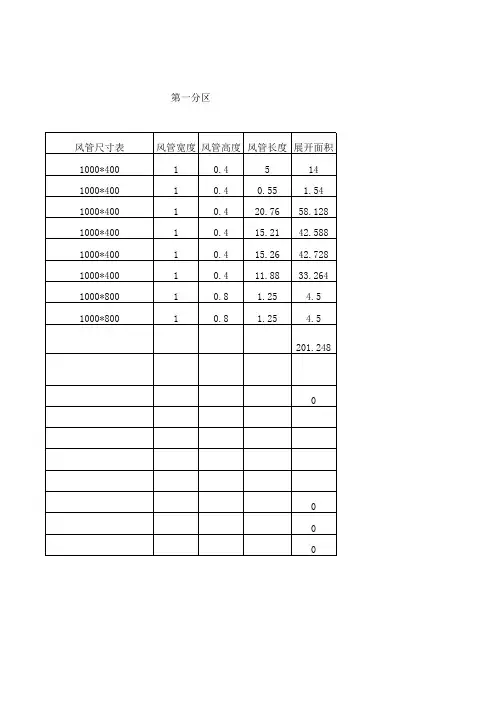 第一分区

| 风管尺寸表 | 风管宽度 | 风管高度 | 风管长度 | 展开面积 |
|---|---|---|---|---|
| 1000*400 | 1 | 0.4 | 5 | 14 |
| 1000*400 | 1 | 0.4 | 0.55 | 1.54 |
| 1000*400 | 1 | 0.4 | 20.76 | 58.128 |
| 1000*400 | 1 | 0.4 | 15.21 | 42.588 |
| 1000*400 | 1 | 0.4 | 15.26 | 42.728 |
| 1000*400 | 1 | 0.4 | 11.88 | 33.264 |
| 1000*800 | 1 | 0.8 | 1.25 | 4.5 |
| 1000*800 | 1 | 0.8 | 1.25 | 4.5 |
|  |  |  |  | 201.248 |
|  |  |  |  |  |
|  |  |  |  | 0 |
|  |  |  |  |  |
|  |  |  |  |  |
|  |  |  |  |  |
|  |  |  |  |  |
|  |  |  |  | 0 |
|  |  |  |  | 0 |
|  |  |  |  | 0 |